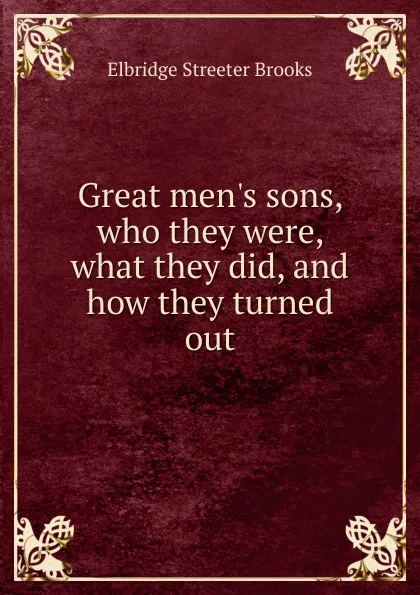 Elbridge Streeter Brooks

Great men's sons, who they were, what they did, and how they turned out